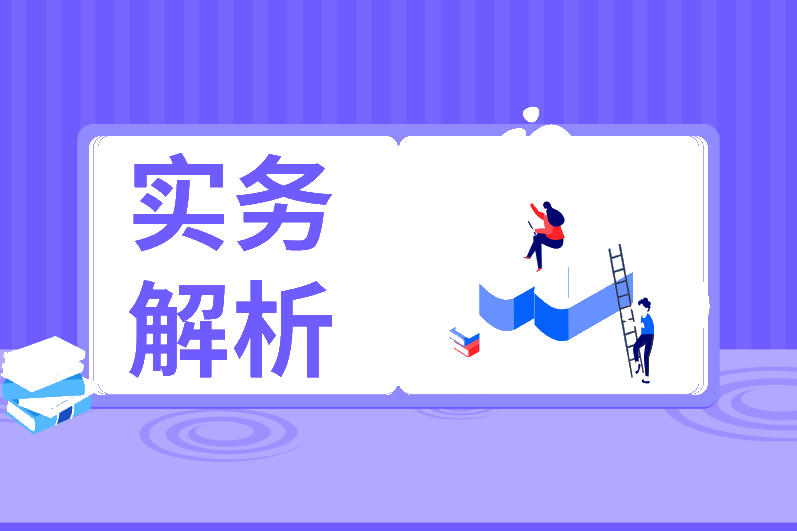 实务
解析